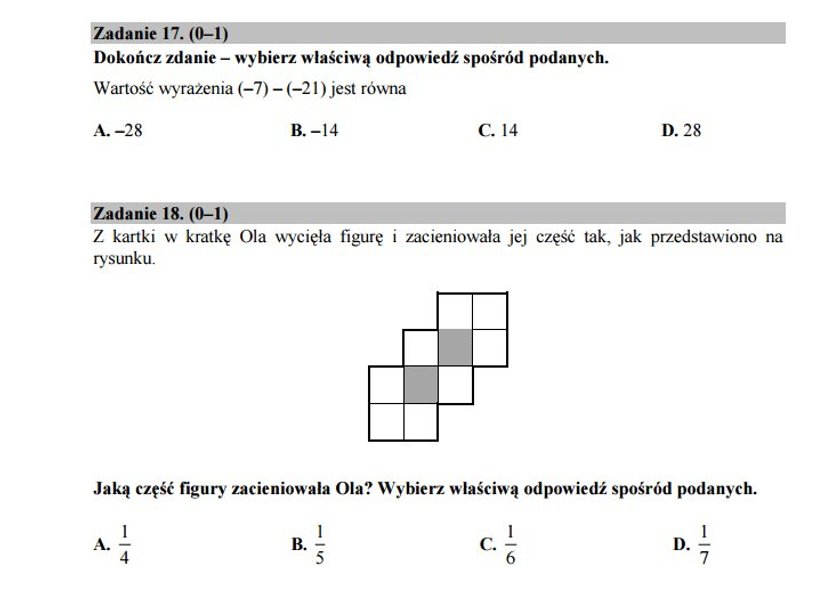 Zadanie 17. (0–1)
Dokończ zdanie – wybierz właściwą odpowiedź spośród podanych.

Wartość wyrażenia $(-7) - (-21)$ jest równa

A. $-28$
B. $-14$
C. $14$
D. $28$

Zadanie 18. (0–1)
Z kartki w kratkę Ola wycięła figurę i zacieniowała jej część tak, jak przedstawiono na rysunku.

Jaką część figury zacieniowała Ola? Wybierz właściwą odpowiedź spośród podanych.

A. $\frac{1}{4}$
B. $\frac{1}{5}$
C. $\frac{1}{6}$
D. $\frac{1}{7}$